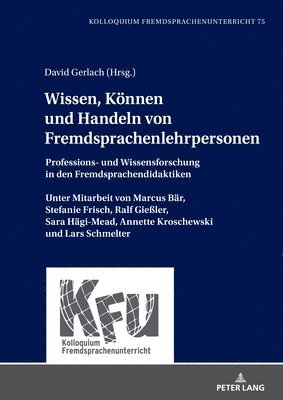 KOLLOQUIUM FREMDSPRACHENUNTERRICHT 75

David Gerlach (Hrsg.)

Wissen, Können und Handeln von Fremdsprachenlehrpersonen

Professions- und Wissensforschung in den Fremdsprachendidaktiken

Unter Mitarbeit von Marcus Bär, Stefanie Frisch, Ralf Gießler, Sara Hägi-Mead, Annette Kroschewski und Lars Schmelter

KFU
Kolloquium Fremdsprachenunterricht

PETER LANG